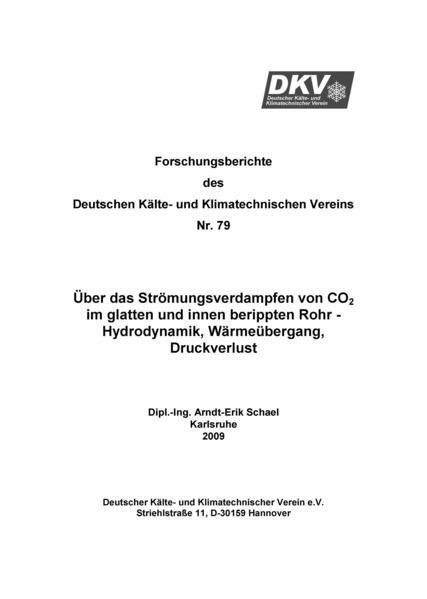 DKV
Deutscher Kälte- und Klimatechnischer Verein

Forschungsberichte
des
Deutschen Kälte- und Klimatechnischen Vereins
Nr. 79

Über das Strömungsverdampfen von $CO_2$ im glatten und innen berippten Rohr - Hydrodynamik, Wärmeübergang, Druckverlust

Dipl.-Ing. Arndt-Erik Schael
Karlsruhe
2009

Deutscher Kälte- und Klimatechnischer Verein e.V.
Striehlstraße 11, D-30159 Hannover